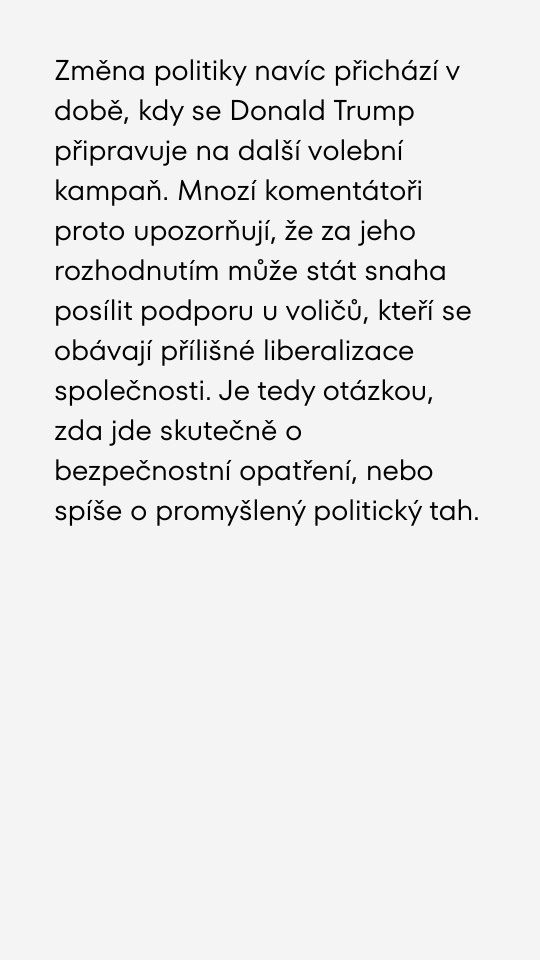 Změna politiky navíc přichází v době, kdy se Donald Trump připravuje na další volební kampaň. Mnozí komentátoři proto upozorňují, že za jeho rozhodnutím může stát snaha posílit podporu u voličů, kteří se obávají přílišné liberalizace společnosti. Je tedy otázkou, zda jde skutečně o bezpečnostní opatření, nebo spíše o promyšlený politický tah.